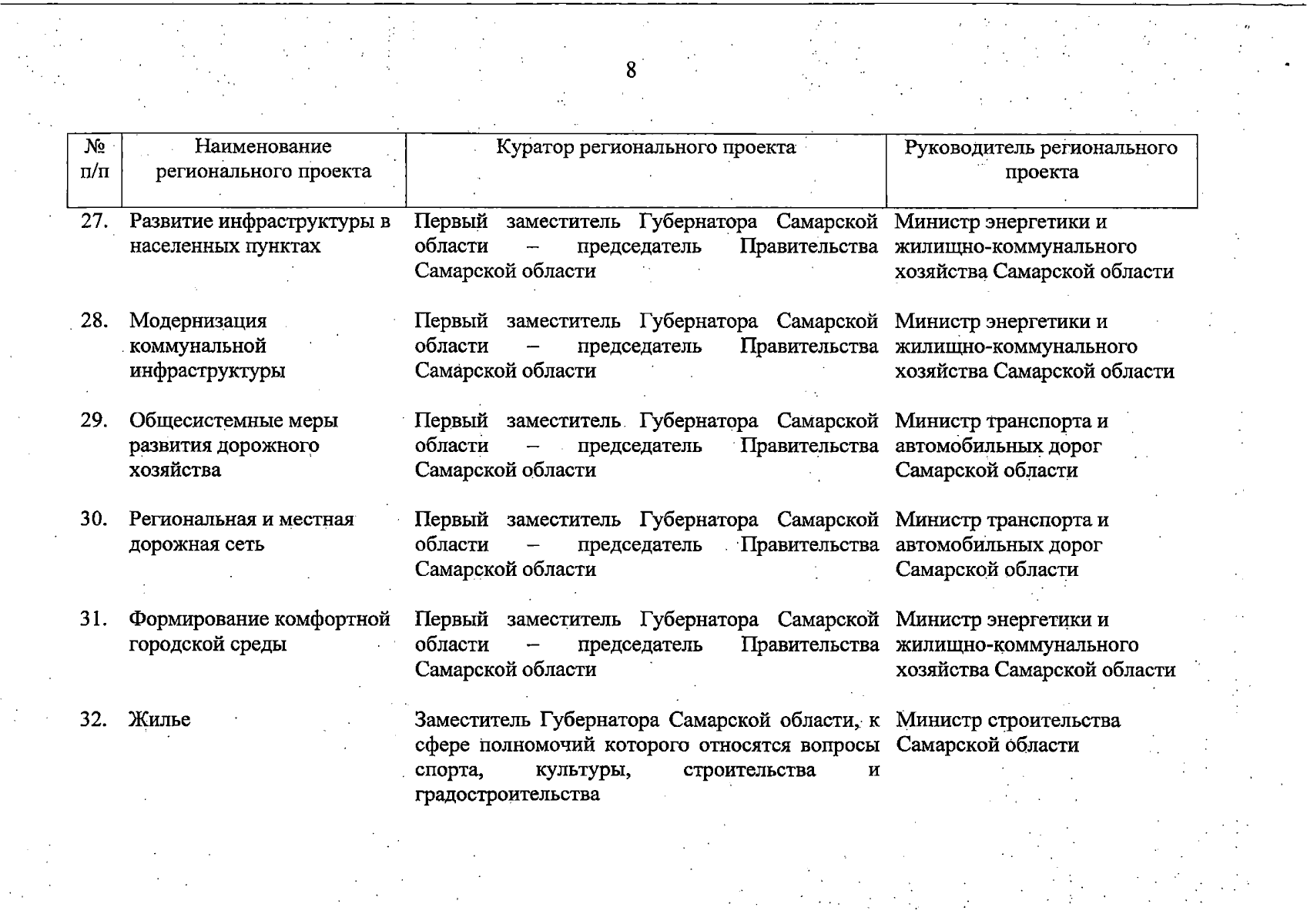 8

| № п/п | Наименование регионального проекта | Куратор регионального проекта | Руководитель регионального проекта |
|---|---|---|---|
| 27. | Развитие инфраструктуры в населенных пунктах | Первый заместитель Губернатора Самарской области – председатель Правительства Самарской области | Министр энергетики и жилищно-коммунального хозяйства Самарской области |
| 28. | Модернизация коммунальной инфраструктуры | Первый заместитель Губернатора Самарской области – председатель Правительства Самарской области | Министр энергетики и жилищно-коммунального хозяйства Самарской области |
| 29. | Общесистемные меры развития дорожного хозяйства | Первый заместитель Губернатора Самарской области – председатель Правительства Самарской области | Министр транспорта и автомобильных дорог Самарской области |
| 30. | Региональная и местная дорожная сеть | Первый заместитель Губернатора Самарской области – председатель Правительства Самарской области | Министр транспорта и автомобильных дорог Самарской области |
| 31. | Формирование комфортной городской среды | Первый заместитель Губернатора Самарской области – председатель Правительства Самарской области | Министр энергетики и жилищно-коммунального хозяйства Самарской области |
| 32. | Жилье | Заместитель Губернатора Самарской области, к сфере полномочий которого относятся вопросы спорта, культуры, строительства и градостроительства | Министр строительства Самарской области |